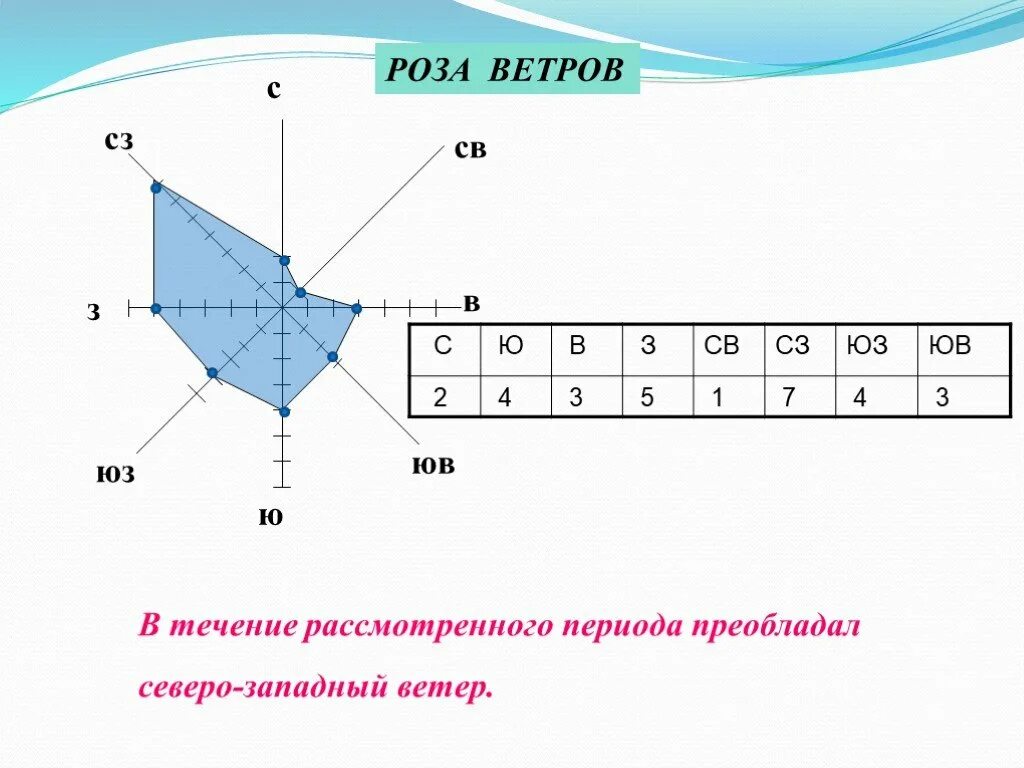 РОЗА ВЕТРОВ

с
сз
св
з
в
юз
юв
ю

| С | Ю | В | З | СВ | СЗ | ЮЗ | ЮВ |
|---|---|---|---|---|---|---|---|
| 2 | 4 | 3 | 5 | 1 | 7 | 4 | 3 |

В течение рассмотренного периода преобладал северо-западный ветер.